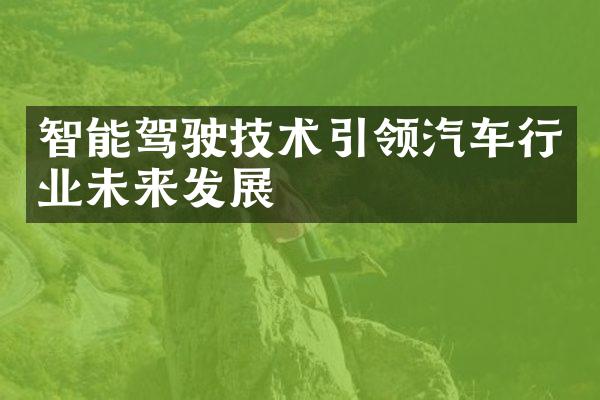 智能驾驶技术引领汽车行业未来发展